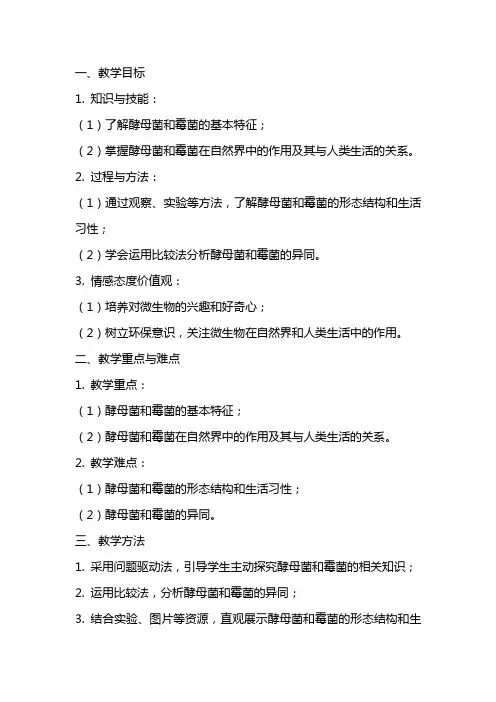 一、教学目标

1. 知识与技能：

（1）了解酵母菌和霉菌的基本特征；

（2）掌握酵母菌和霉菌在自然界中的作用及其与人类生活的关系。

2. 过程与方法：

（1）通过观察、实验等方法，了解酵母菌和霉菌的形态结构和生活习性；

（2）学会运用比较法分析酵母菌和霉菌的异同。

3. 情感态度价值观：

（1）培养对微生物的兴趣和好奇心；

（2）树立环保意识，关注微生物在自然界和人类生活中的作用。

二、教学重点与难点

1. 教学重点：

（1）酵母菌和霉菌的基本特征；

（2）酵母菌和霉菌在自然界中的作用及其与人类生活的关系。

2. 教学难点：

（1）酵母菌和霉菌的形态结构和生活习性；

（2）酵母菌和霉菌的异同。

三、教学方法

1. 采用问题驱动法，引导学生主动探究酵母菌和霉菌的相关知识；

2. 运用比较法，分析酵母菌和霉菌的异同；

3. 结合实验、图片等资源，直观展示酵母菌和霉菌的形态结构和生